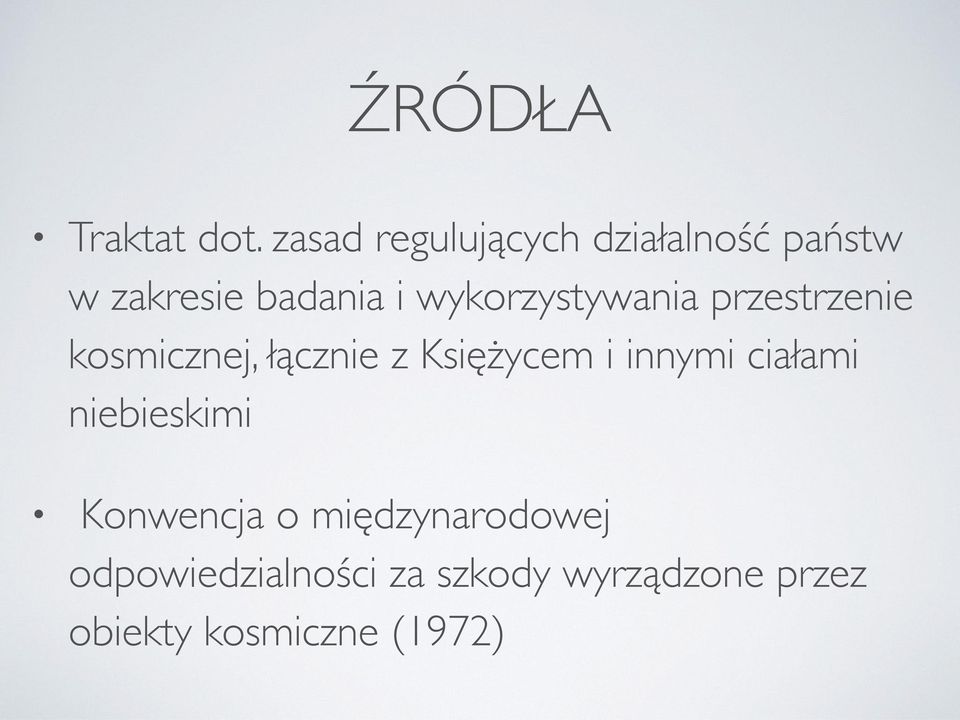 ŹRÓDŁA

• Traktat dot. zasad regulujących działalność państw w zakresie badania i wykorzystywania przestrzenie kosmicznej, łącznie z Księżycem i innymi ciałami niebieskimi

• Konwencja o międzynarodowej odpowiedzialności za szkody wyrządzone przez obiekty kosmiczne (1972)